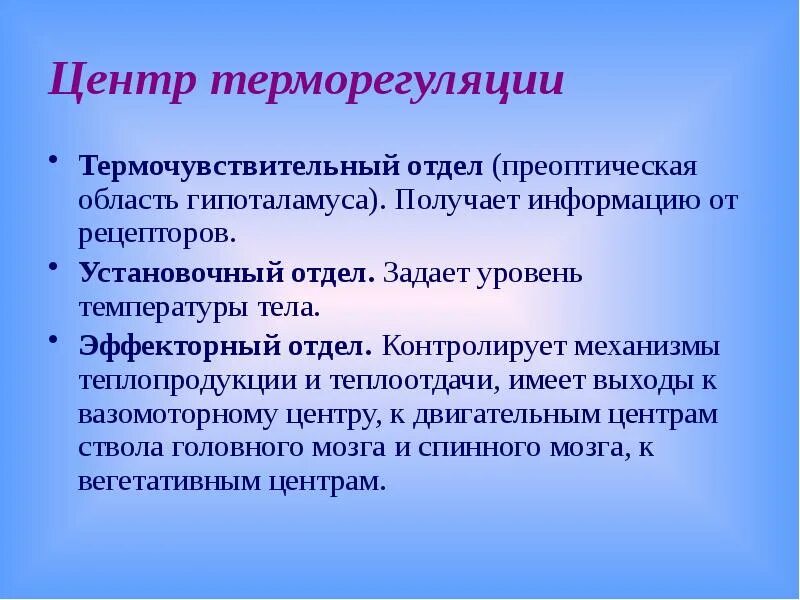 Центр терморегуляции

• Термочувствительный отдел (преоптическая область гипоталамуса). Получает информацию от рецепторов.

• Установочный отдел. Задает уровень температуры тела.

• Эффекторный отдел. Контролирует механизмы теплопродукции и теплоотдачи, имеет выходы к вазомоторному центру, к двигательным центрам ствола головного мозга и спинного мозга, к вегетативным центрам.